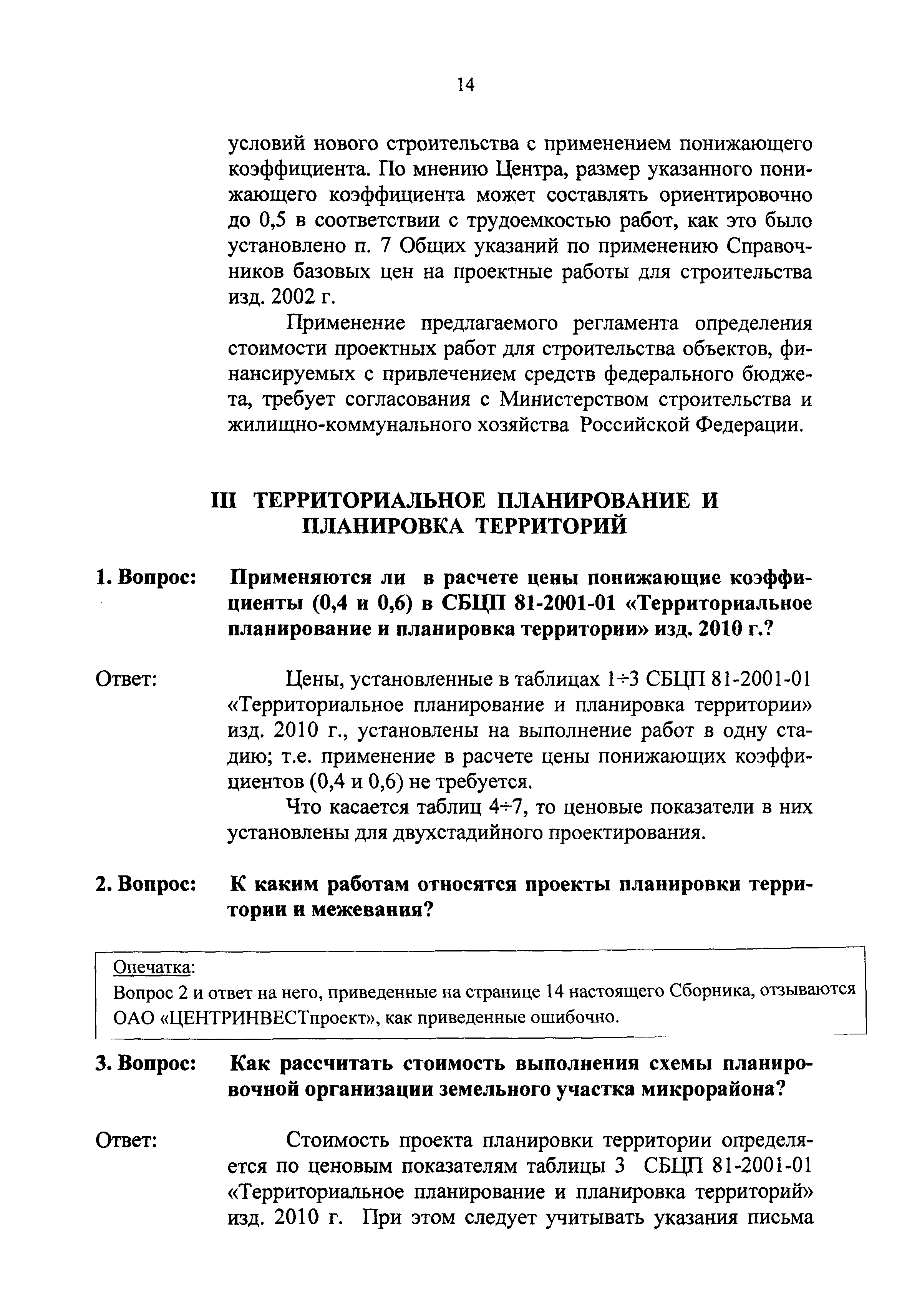 14

условий нового строительства с применением понижающего коэффициента. По мнению Центра, размер указанного понижающего коэффициента может составлять ориентировочно до 0,5 в соответствии с трудоемкостью работ, как это было установлено п. 7 Общих указаний по применению Справочников базовых цен на проектные работы для строительства изд. 2002 г.

Применение предлагаемого регламента определения стоимости проектных работ для строительства объектов, финансируемых с привлечением средств федерального бюджета, требует согласования с Министерством строительства и жилищно-коммунального хозяйства Российской Федерации.

III ТЕРРИТОРИАЛЬНОЕ ПЛАНИРОВАНИЕ И ПЛАНИРОВКА ТЕРРИТОРИЙ

1. Вопрос: Применяются ли в расчете цены понижающие коэффициенты (0,4 и 0,6) в СБЦП 81-2001-01 «Территориальное планирование и планировка территории» изд. 2010 г.?

Ответ: Цены, установленные в таблицах 1÷3 СБЦП 81-2001-01 «Территориальное планирование и планировка территории» изд. 2010 г., установлены на выполнение работ в одну стадию; т.е. применение в расчете цены понижающих коэффициентов (0,4 и 0,6) не требуется.

Что касается таблиц 4÷7, то ценовые показатели в них установлены для двухстадийного проектирования.

2. Вопрос: К каким работам относятся проекты планировки территории и межевания?

Опечатка:
Вопрос 2 и ответ на него, приведенные на странице 14 настоящего Сборника, отзываются ОАО «ЦЕНТРИНВЕСТпроект», как приведенные ошибочно.

3. Вопрос: Как рассчитать стоимость выполнения схемы планировочной организации земельного участка микрорайона?

Ответ: Стоимость проекта планировки территории определяется по ценовым показателям таблицы 3 СБЦП 81-2001-01 «Территориальное планирование и планировка территорий» изд. 2010 г. При этом следует учитывать указания письма